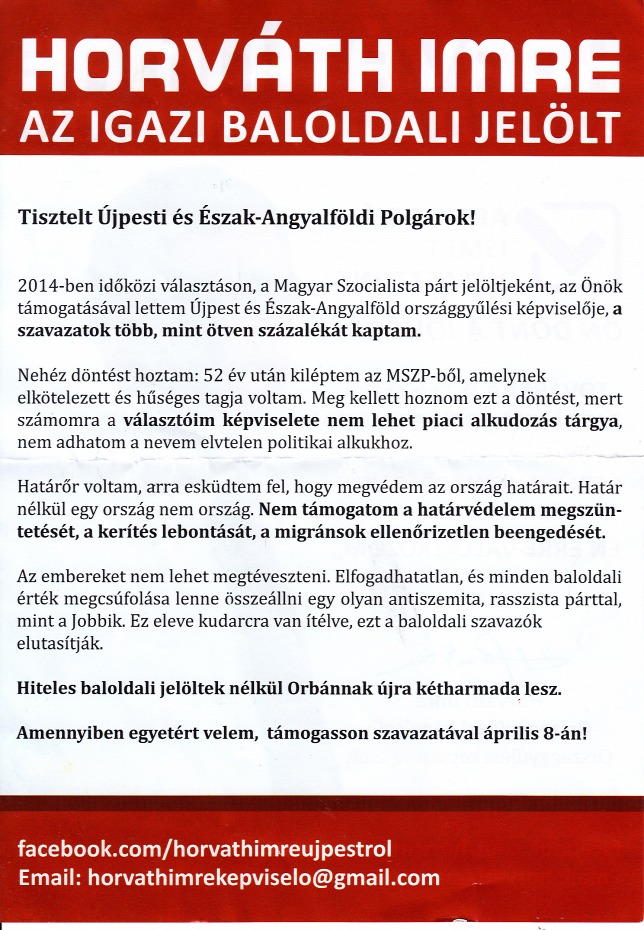 HORVÁTH IMRE
AZ IGAZI BALOLDALI JELÖLT

Tisztelt Újpesti és Észak-Angyalföldi Polgárok!

2014-ben időközi választáson, a Magyar Szocialista párt jelöltjeként, az Önök támogatásával lettem Újpest és Észak-Angyalföld országgyűlési képviselője, a szavazatok több, mint ötven százalékát kaptam.

Nehéz döntést hoztam: 52 év után kiléptem az MSZP-ből, amelynek elkötelezett és hűséges tagja voltam. Meg kellett hoznom ezt a döntést, mert számomra a választóim képviselete nem lehet piaci alkudozás tárgya, nem adhatom a nevem elvtelen politikai alkukhoz.

Határőr voltam, arra esküdtem fel, hogy megvédem az ország határait. Határ nélkül egy ország nem ország. Nem támogatom a határvédelem megszüntetését, a kerítés lebontását, a migránsok ellenőrizetlen beengedését.

Az embereket nem lehet megtéveszteni. Elfogadhatatlan, és minden baloldali érték megcsúfolása lenne összeállni egy olyan antiszemita, rasszista párttal, mint a Jobbik. Ez eleve kudarcra van ítélve, ezt a baloldali szavazók elutasítják.

Hiteles baloldali jelöltek nélkül Orbánnak újra kétharmada lesz.

Amennyiben egyetért velem, támogasson szavazatával április 8-án!

facebook.com/horvathimreujpestrol
Email: horvathimrekepviselo@gmail.com